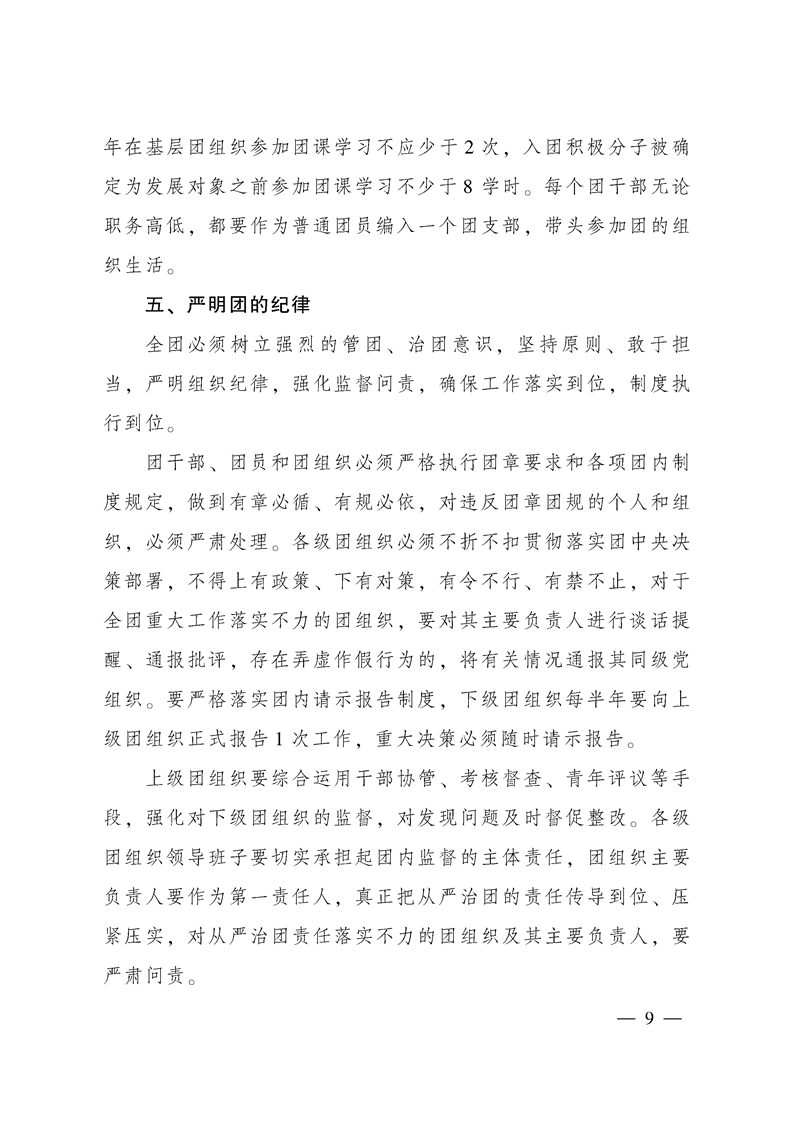 年在基层团组织参加团课学习不应少于2次，入团积极分子被确定为发展对象之前参加团课学习不少于8学时。每个团干部无论职务高低，都要作为普通团员编入一个团支部，带头参加团的组织生活。

五、严明团的纪律

全团必须树立强烈的管团、治团意识，坚持原则、敢于担当，严明组织纪律，强化监督问责，确保工作落实到位，制度执行到位。

团干部、团员和团组织必须严格执行团章要求和各项团内制度规定，做到有章必循、有规必依，对违反团章团规的个人和组织，必须严肃处理。各级团组织必须不折不扣贯彻落实团中央决策部署，不得上有政策、下有对策，有令不行、有禁不止，对于全团重大工作落实不力的团组织，要对其主要负责人进行谈话提醒、通报批评，存在弄虚作假行为的，将有关情况通报其同级党组织。要严格落实团内请示报告制度，下级团组织每半年要向上级团组织正式报告1次工作，重大决策必须随时请示报告。

上级团组织要综合运用干部协管、考核督查、青年评议等手段，强化对下级团组织的监督，对发现问题及时督促整改。各级团组织领导班子要切实承担起团内监督的主体责任，团组织主要负责人要作为第一责任人，真正把从严治团的责任传导到位、压紧压实，对从严治团责任落实不力的团组织及其主要负责人，要严肃问责。

— 9 —